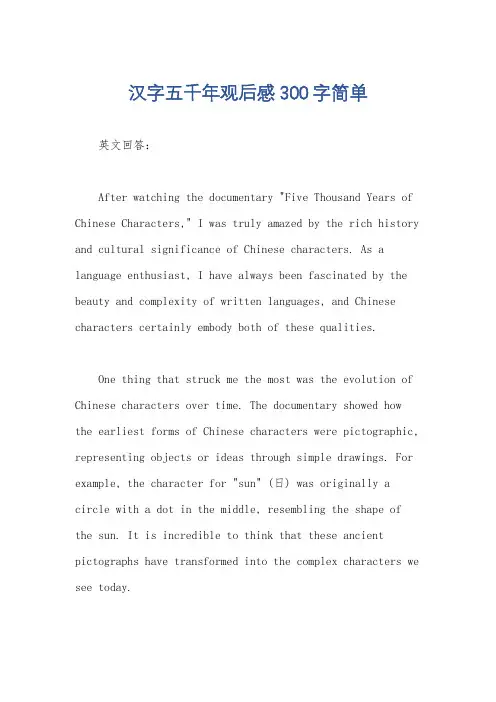 汉字五千年观后感300字简单

英文回答：

After watching the documentary "Five Thousand Years of Chinese Characters," I was truly amazed by the rich history and cultural significance of Chinese characters. As a language enthusiast, I have always been fascinated by the beauty and complexity of written languages, and Chinese characters certainly embody both of these qualities.

One thing that struck me the most was the evolution of Chinese characters over time. The documentary showed how the earliest forms of Chinese characters were pictographic, representing objects or ideas through simple drawings. For example, the character for "sun" (日) was originally a circle with a dot in the middle, resembling the shape of the sun. It is incredible to think that these ancient pictographs have transformed into the complex characters we see today.